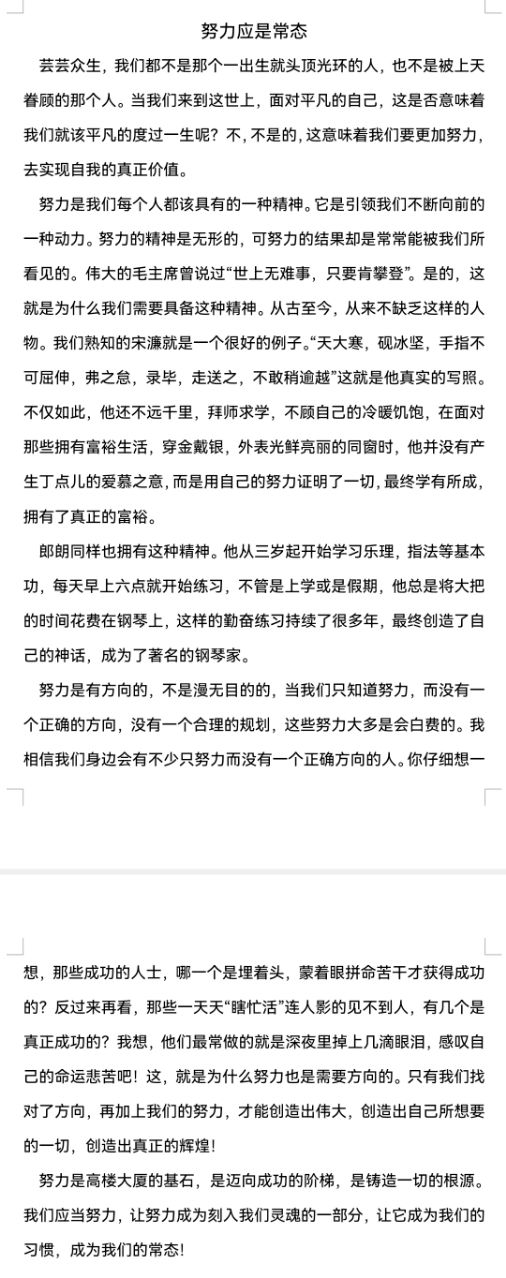 努力应是常态

芸芸众生，我们都不是那个一出生就头顶光环的人，也不是被上天眷顾的那个人。当我们来到这世上，面对平凡的自己，这是否意味着我们就该平凡的度过一生呢？不，不是的，这意味着我们要更加努力，去实现自我的真正价值。

努力是我们每个人都该具有的一种精神。它是引领我们不断向前的一种动力。努力的精神是无形的，可努力的结果却是常常能被我们所看见的。伟大的毛主席曾说过“世上无难事，只要肯攀登”。是的，这就是为什么我们需要具备这种精神。从古至今，从来不缺乏这样的人物。我们熟知的宋濂就是一个很好的例子。“天大寒，砚冰坚，手指不可屈伸，弗之怠，录毕，走送之，不敢稍逾越”这就是他真实的写照。不仅如此，他还不远千里，拜师求学，不顾自己的冷暖饥饱，在面对那些拥有富裕生活，穿金戴银，外表光鲜亮丽的同窗时，他并没有产生丁点儿的爱慕之意，而是用自己的努力证明了一切，最终学有所成，拥有了真正的富裕。

郎朗同样也拥有这种精神。他从三岁起开始学习乐理，指法等基本功，每天早上六点就开始练习，不管是上学或是假期，他总是将大把的时间花费在钢琴上，这样的勤奋练习持续了很多年，最终创造了自己的神话，成为了著名的钢琴家。

努力是有方向的，不是漫无目的的，当我们只知道努力，而没有一个正确的方向，没有一个合理的规划，这些努力大多是会白费的。我相信我们身边会有不少只努力而没有一个正确方向的人。你仔细想一想，那些成功的人士，哪一个是埋着头，蒙着眼拼命苦干才获得成功的？反过来再看，那些一天天“瞎忙活”连人影的见不到人，有几个是真正成功的？我想，他们最常做的就是深夜里掉上几滴眼泪，感叹自己的命运悲苦吧！这，就是为什么努力也是需要方向的。只有我们找对了方向，再加上我们的努力，才能创造出伟大，创造出自己所想要的一切，创造出真正的辉煌！

努力是高楼大厦的基石，是迈向成功的阶梯，是铸造一切的根源。我们应当努力，让努力成为刻入我们灵魂的一部分，让它成为我们的习惯，成为我们的常态！